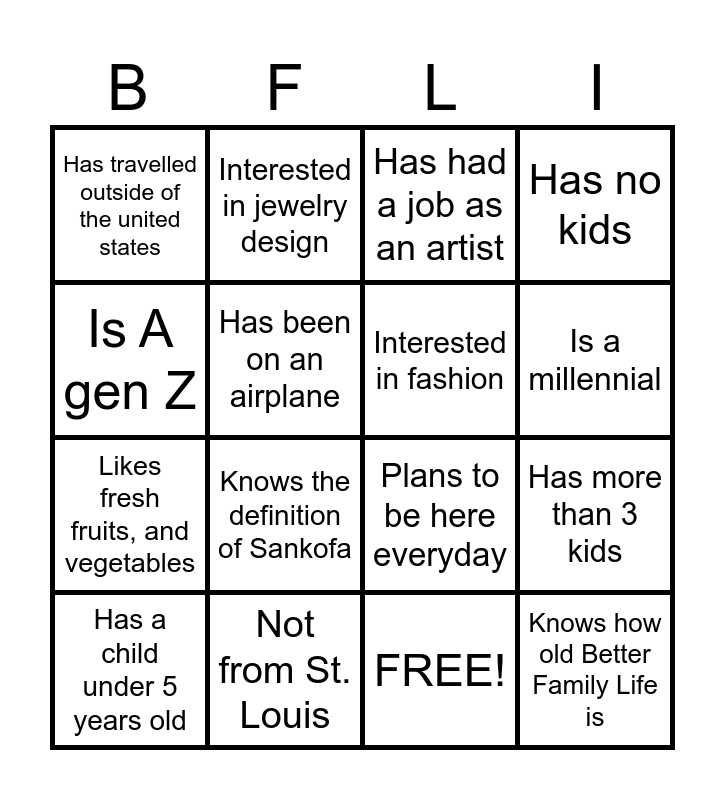 | B | F | L | I |
|---|---|---|---|
| Has travelled outside of the united states | Interested in jewelry design | Has had a job as an artist | Has no kids |
| Is A gen Z | Has been on an airplane | Interested in fashion | Is a millennial |
| Likes fresh fruits, and vegetables | Knows the definition of Sankofa | Plans to be here everyday | Has more than 3 kids |
| Has a child under 5 years old | Not from St. Louis | FREE! | Knows how old Better Family Life is |